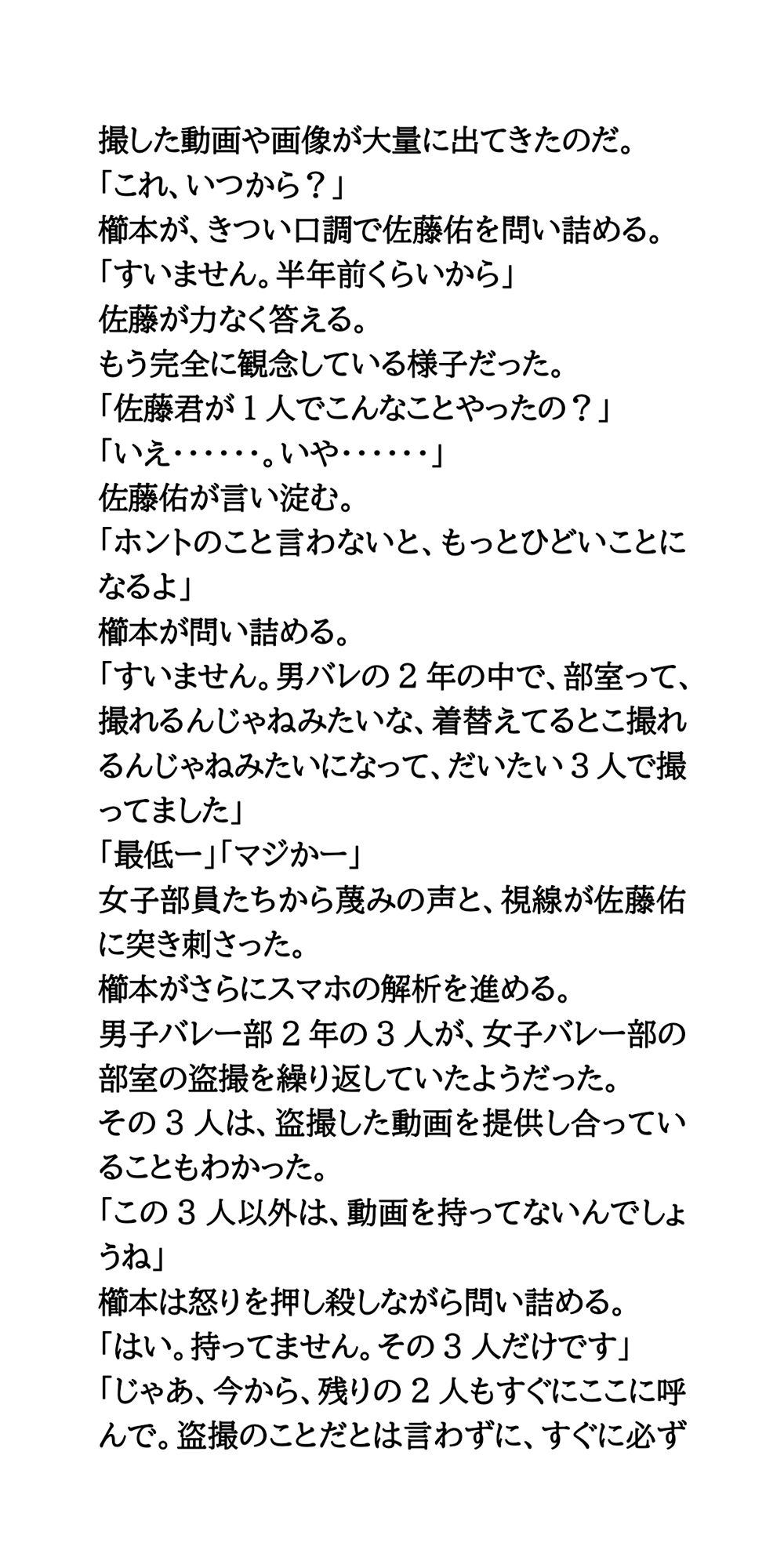 撮した動画や画像が大量に出てきたのだ。
「これ、いつから？」
櫛本が、きつい口調で佐藤佑を問い詰める。
「すいません。半年前くらいから」
佐藤が力なく答える。
もう完全に観念している様子だった。
「佐藤君が１人でこんなことやったの？」
「いえ……。いや……」
佐藤佑が言い淀む。
「ホントのこと言わないと、もっとひどいことになるよ」
櫛本が問い詰める。
「すいません。男バレの２年の中で、部室って、撮れるんじゃねみたいな、着替えてるとこ撮れるんじゃねみたいになって、だいたい３人で撮ってました」
「最低ー」「マジかー」
女子部員たちから蔑みの声と、視線が佐藤佑に突き刺さった。
櫛本がさらにスマホの解析を進める。
男子バレー部２年の３人が、女子バレー部の部室の盗撮を繰り返していたようだった。
その３人は、盗撮した動画を提供し合っていることもわかった。
「この３人以外は、動画を持ってないんでしょうね」
櫛本は怒りを押し殺しながら問い詰める。
「はい。持ってません。その３人だけです」
「じゃあ、今から、残りの２人もすぐにここに呼んで。盗撮のことだとは言わずに、すぐに必ず